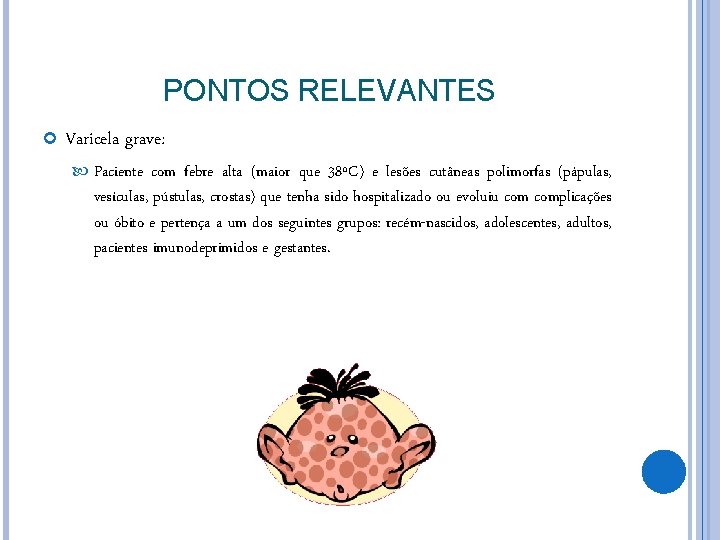 PONTOS RELEVANTES

Varicela grave:

Paciente com febre alta (maior que 38ºC) e lesões cutâneas polimorfas (pápulas, vesiculas, pústulas, crostas) que tenha sido hospitalizado ou evoluiu com complicações ou óbito e pertença a um dos seguintes grupos: recém-nascidos, adolescentes, adultos, pacientes imunodeprimidos e gestantes.